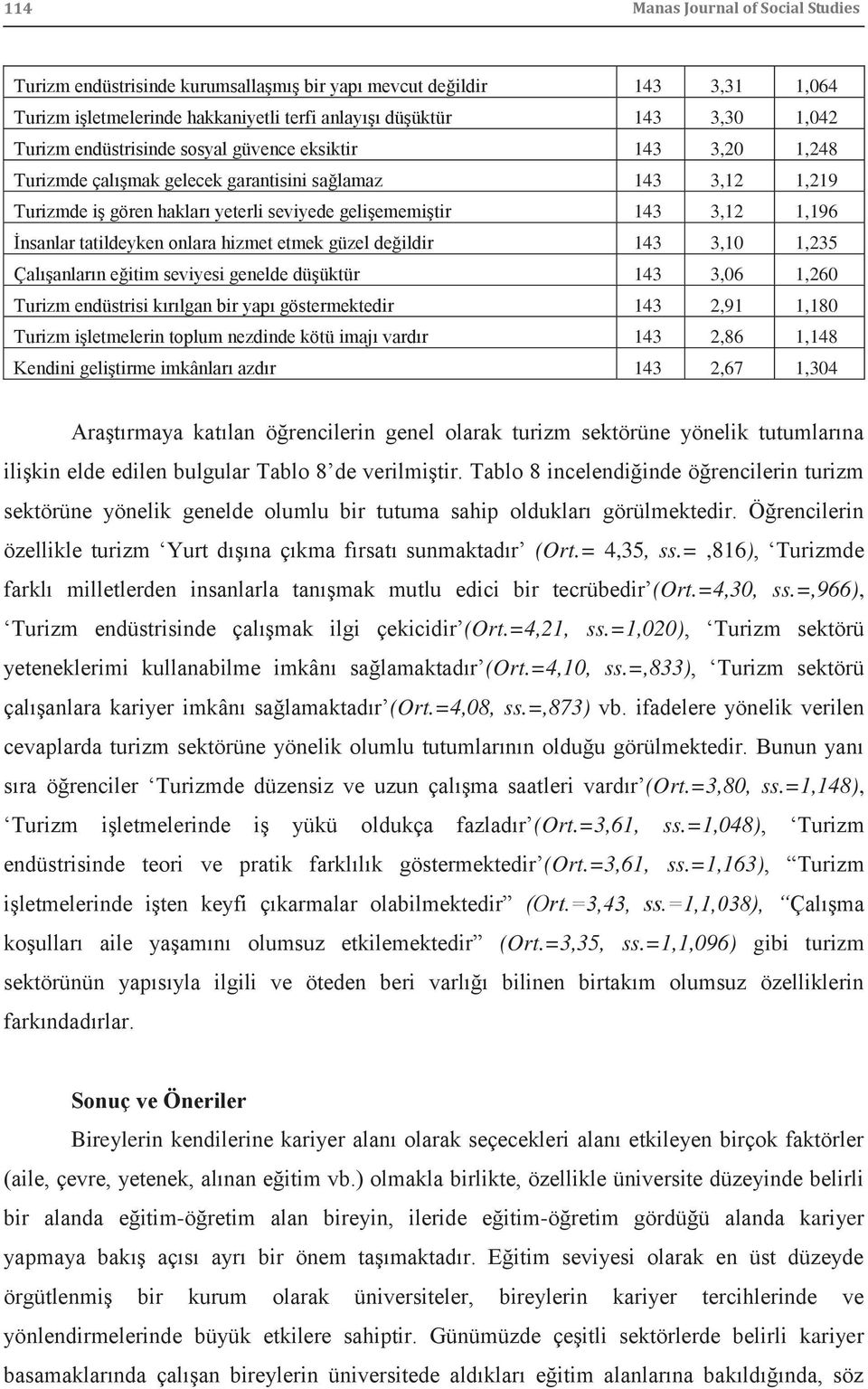 114 Manas Journal of Social Studies

| | | | |
|---|---|---|---|
| Turizm endüstrisinde kurumsallaşmış bir yapı mevcut değildir | 143 | 3,31 | 1,064 |
| Turizm işletmelerinde hakkaniyetli terfi anlayışı düşüktür | 143 | 3,30 | 1,042 |
| Turizm endüstrisinde sosyal güvence eksiktir | 143 | 3,20 | 1,248 |
| Turizmde çalışmak gelecek garantisini sağlamaz | 143 | 3,12 | 1,219 |
| Turizmde iş gören hakları yeterli seviyede gelişememiştir | 143 | 3,12 | 1,196 |
| İnsanlar tatildeyken onlara hizmet etmek güzel değildir | 143 | 3,10 | 1,235 |
| Çalışanların eğitim seviyesi genelde düşüktür | 143 | 3,06 | 1,260 |
| Turizm endüstrisi kırılgan bir yapı göstermektedir | 143 | 2,91 | 1,180 |
| Turizm işletmelerin toplum nezdinde kötü imajı vardır | 143 | 2,86 | 1,148 |
| Kendini geliştirme imkânları azdır | 143 | 2,67 | 1,304 |

Araştırmaya katılan öğrencilerin genel olarak turizm sektörüne yönelik tutumlarına ilişkin elde edilen bulgular Tablo 8'de verilmiştir. Tablo 8 incelendiğinde öğrencilerin turizm sektörüne yönelik genelde olumlu bir tutuma sahip oldukları görülmektedir. Öğrencilerin özellikle turizm 'Yurt dışına çıkma fırsatı sunmaktadır' (Ort.= 4,35, ss.= ,816), 'Turizmde farklı milletlerden insanlarla tanışmak mutlu edici bir tecrübedir'(Ort.=4,30, ss.=,966), 'Turizm endüstrisinde çalışmak ilgi çekicidir'(Ort.=4,21, ss.=1,020), 'Turizm sektörü yeteneklerimi kullanabilme imkânı sağlamaktadır'(Ort.=4,10, ss.=,833), 'Turizm sektörü çalışanlara kariyer imkânı sağlamaktadır'(Ort.=4,08, ss.=,873) vb. ifadelere yönelik verilen cevaplarda turizm sektörüne yönelik olumlu tutumlarının olduğu görülmektedir. Bunun yanı sıra öğrenciler 'Turizmde düzensiz ve uzun çalışma saatleri vardır'(Ort.=3,80, ss.=1,148), 'Turizm işletmelerinde iş yükü oldukça fazladır'(Ort.=3,61, ss.=1,048), 'Turizm endüstrisinde teori ve pratik farklılık göstermektedir'(Ort.=3,61, ss.=1,163), "Turizm işletmelerinde işten keyfi çıkarmalar olabilmektedir" (Ort.=3,43, ss.=1,1,038), "Çalışma koşulları aile yaşamını olumsuz etkilemektedir" (Ort.=3,35, ss.=1,1,096) gibi turizm sektörünün yapısıyla ilgili ve öteden beri varlığı bilinen birtakım olumsuz özelliklerin farkındadırlar.

Sonuç ve Öneriler

Bireylerin kendilerine kariyer alanı olarak seçecekleri alanı etkileyen birçok faktörler (aile, çevre, yetenek, alınan eğitim vb.) olmakla birlikte, özellikle üniversite düzeyinde belirli bir alanda eğitim-öğretim alan bireyin, ileride eğitim-öğretim gördüğü alanda kariyer yapmaya bakış açısı ayrı bir önem taşımaktadır. Eğitim seviyesi olarak en üst düzeyde örgütlenmiş bir kurum olarak üniversiteler, bireylerin kariyer tercihlerinde ve yönlendirmelerinde büyük etkilere sahiptir. Günümüzde çeşitli sektörlerde belirli kariyer basamaklarında çalışan bireylerin üniversitede aldıkları eğitim alanlarına bakıldığında, söz